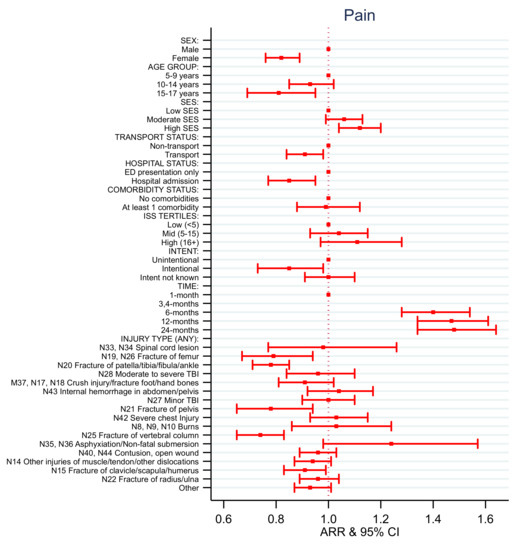 Pain

SEX:
Male
Female
AGE GROUP:
5-9 years
10-14 years
15-17 years
SES:
Low SES
Moderate SES
High SES
TRANSPORT STATUS:
Non-transport
Transport
HOSPITAL STATUS:
ED presentation only
Hospital admission
COMORBIDITY STATUS:
No comorbidities
At least 1 comorbidity
ISS TERTILES:
Low (<5)
Mid (5-15)
High (16+)
INTENT:
Unintentional
Intentional
Intent not known
TIME:
1-month
3,4-months
6-months
12-months
24-months
INJURY TYPE (ANY):
N33, N34 Spinal cord lesion
N19, N26 Fracture of femur
N20 Fracture of patella/tibia/fibula/ankle
N28 Moderate to severe TBI
M37, N17, N18 Crush injury/fracture foot/hand bones
N43 Internal hemorrhage in abdomen/pelvis
N27 Minor TBI
N21 Fracture of pelvis
N42 Severe chest Injury
N8, N9, N10 Burns
N25 Fracture of vertebral column
N35, N36 Asphyxiation/Non-fatal submersion
N40, N44 Contusion, open wound
N14 Other injuries of muscle/tendon/other dislocations
N15 Fracture of clavicle/scapula/humerus
N22 Fracture of radius/ulna
Other

0.6 0.8 1.0 1.2 1.4 1.6
ARR & 95% CI